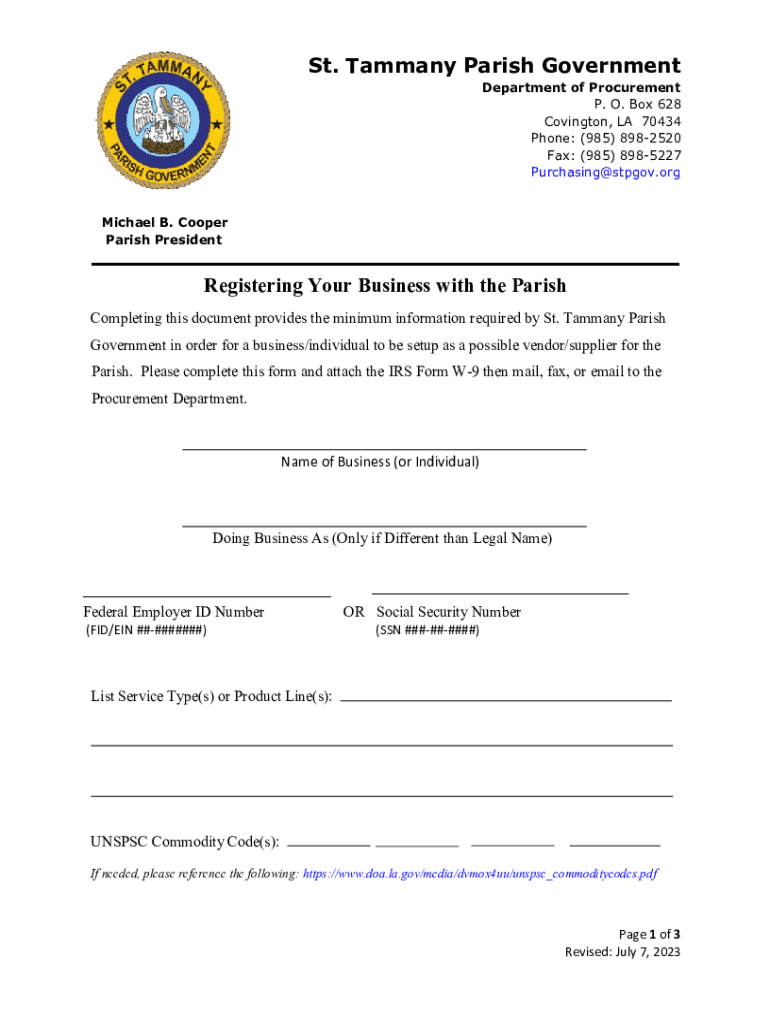 ST. TAMMANY PARISH GOVERNMENT

St. Tammany Parish Government
Department of Procurement
P. O. Box 628
Covington, LA 70434
Phone: (985) 898-2520
Fax: (985) 898-5227
Purchasing@stpgov.org

Michael B. Cooper
Parish President

Registering Your Business with the Parish

Completing this document provides the minimum information required by St. Tammany Parish Government in order for a business/individual to be setup as a possible vendor/supplier for the Parish. Please complete this form and attach the IRS Form W-9 then mail, fax, or email to the Procurement Department.

Name of Business (or Individual)

Doing Business As (Only if Different than Legal Name)

Federal Employer ID Number
(FID/EIN ##-#######)

OR Social Security Number
(SSN ###-##-####)

List Service Type(s) or Product Line(s):

UNSPSC Commodity Code(s):

If needed, please reference the following: https://www.doa.la.gov/media/dvmox4uu/unspsc_commoditycodes.pdf

Page 1 of 3
Revised: July 7, 2023